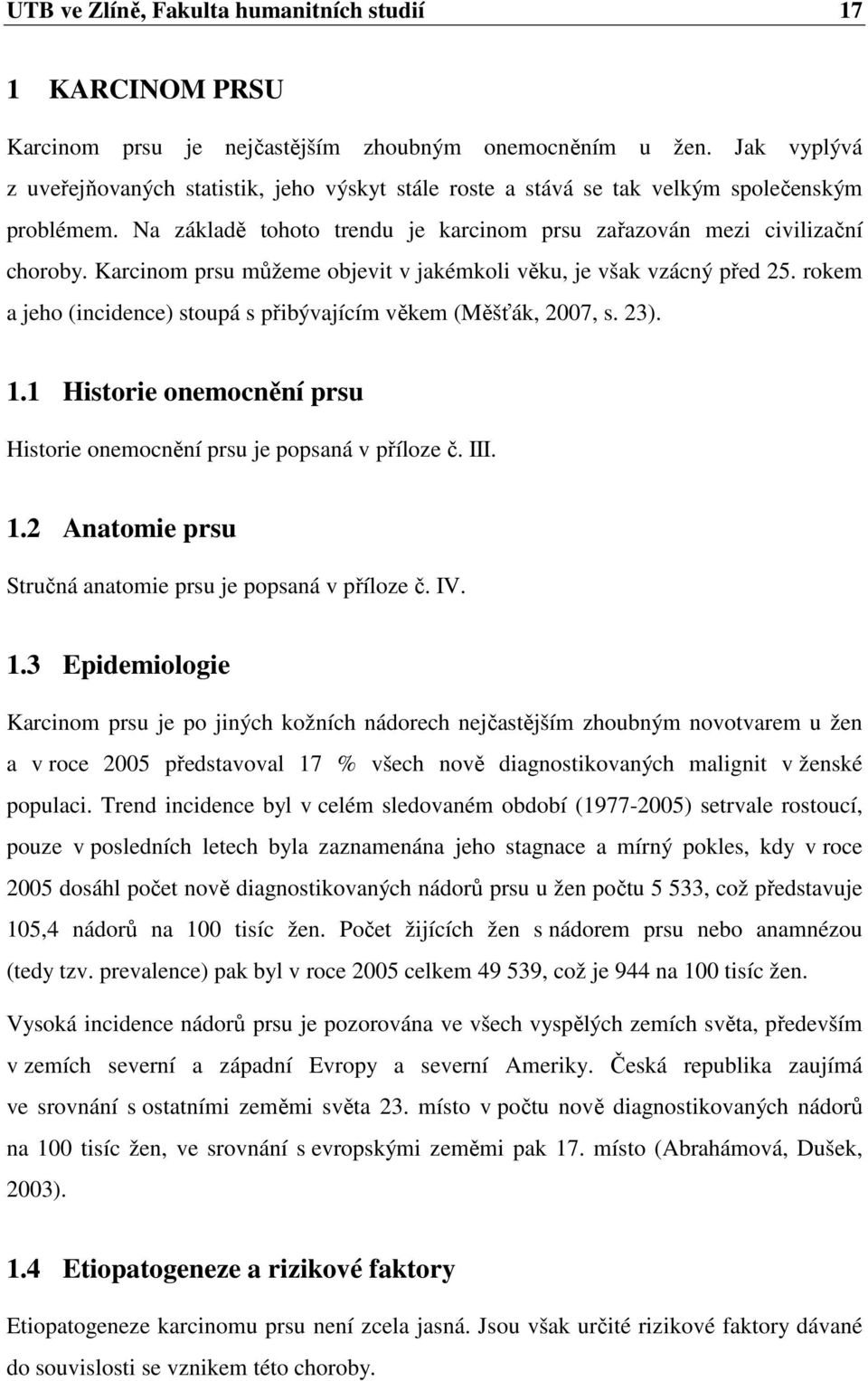 UTB ve Zlíně, Fakulta humanitních studií 17

1 KARCINOM PRSU

Karcinom prsu je nejčastějším zhoubným onemocněním u žen. Jak vyplývá z uveřejňovaných statistik, jeho výskyt stále roste a stává se tak velkým společenským problémem. Na základě tohoto trendu je karcinom prsu zařazován mezi civilizační choroby. Karcinom prsu můžeme objevit v jakémkoli věku, je však vzácný před 25. rokem a jeho (incidence) stoupá s přibývajícím věkem (Měšťák, 2007, s. 23).

1.1 Historie onemocnění prsu

Historie onemocnění prsu je popsaná v příloze č. III.

1.2 Anatomie prsu

Stručná anatomie prsu je popsaná v příloze č. IV.

1.3 Epidemiologie

Karcinom prsu je po jiných kožních nádorech nejčastějším zhoubným novotvarem u žen a v roce 2005 představoval 17 % všech nově diagnostikovaných malignit v ženské populaci. Trend incidence byl v celém sledovaném období (1977-2005) setrvale rostoucí, pouze v posledních letech byla zaznamenána jeho stagnace a mírný pokles, kdy v roce 2005 dosáhl počet nově diagnostikovaných nádorů prsu u žen počtu 5 533, což představuje 105,4 nádorů na 100 tisíc žen. Počet žijících žen s nádorem prsu nebo anamnézou (tedy tzv. prevalence) pak byl v roce 2005 celkem 49 539, což je 944 na 100 tisíc žen.

Vysoká incidence nádorů prsu je pozorována ve všech vyspělých zemích světa, především v zemích severní a západní Evropy a severní Ameriky. Česká republika zaujímá ve srovnání s ostatními zeměmi světa 23. místo v počtu nově diagnostikovaných nádorů na 100 tisíc žen, ve srovnání s evropskými zeměmi pak 17. místo (Abrahámová, Dušek, 2003).

1.4 Etiopatogeneze a rizikové faktory

Etiopatogeneze karcinomu prsu není zcela jasná. Jsou však určité rizikové faktory dávané do souvislosti se vznikem této choroby.